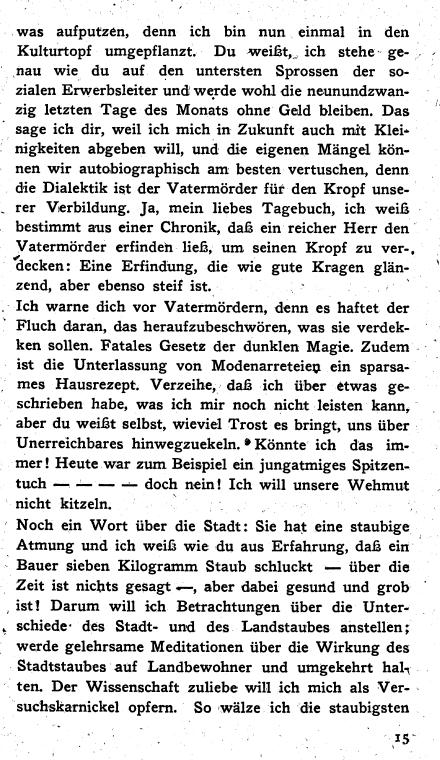 was aufputzen, denn ich bin nun einmal in den Kulturtopf umgepflanzt. Du weißt, ich stehe genau wie du auf den untersten Sprossen der sozialen Erwerbsleiter und werde wohl die neunundzwanzig letzten Tage des Monats ohne Geld bleiben. Das sage ich dir, weil ich mich in Zukunft auch mit Kleinigkeiten abgeben will, und die eigenen Mängel können wir autobiographisch am besten vertuschen, denn die Dialektik ist der Vatermörder für den Kropf unserer Verbildung. Ja, mein liebes Tagebuch, ich weiß bestimmt aus einer Chronik, daß ein reicher Herr den Vatermörder erfinden ließ, um seinen Kropf zu verdecken: Eine Erfindung, die wie gute Kragen glänzend, aber ebenso steif ist.

Ich warne dich vor Vatermördern, denn es haftet der Fluch daran, das heraufzubeschwören, was sie verdekken sollen. Fatales Gesetz der dunklen Magie. Zudem ist die Unterlassung von Modenarreteien ein sparsames Hausrezept. Verzeihe, daß ich über etwas geschrieben habe, was ich mir noch nicht leisten kann, aber du weißt selbst, wieviel Trost es bringt, uns über Unerreichbares hinwegzuekeln. Könnte ich das immer! Heute war zum Beispiel ein jungatmiges Spitzentuch — — — — doch nein! Ich will unsere Wehmut nicht kitzeln.

Noch ein Wort über die Stadt: Sie hat eine staubige Atmung und ich weiß wie du aus Erfahrung, daß ein Bauer sieben Kilogramm Staub schluckt — über die Zeit ist nichts gesagt —, aber dabei gesund und grob ist! Darum will ich Betrachtungen über die Unterschiede des Stadt- und des Landstaubes anstellen; werde gelehrsame Meditationen über die Wirkung des Stadtstaubes auf Landbewohner und umgekehrt halten. Der Wissenschaft zuliebe will ich mich als Versuchskarnickel opfern. So wälze ich die staubigsten

15